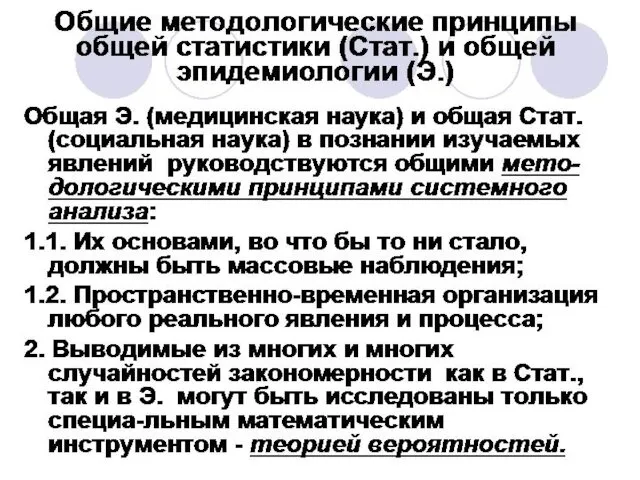 Общие методологические принципы общей статистики (Стат.) и общей эпидемиологии (Э.)

Общая Э. (медицинская наука) и общая Стат. (социальная наука) в познании изучаемых явлений руководствуются общими методологическими принципами системного анализа:

1.1. Их основами, во что бы то ни стало, должны быть массовые наблюдения;

1.2. Пространственно-временная организация любого реального явления и процесса;

2. Выводимые из многих и многих случайностей закономерности как в Стат., так и в Э. могут быть исследованы только специа-льным математическим инструментом - теорией вероятностей.